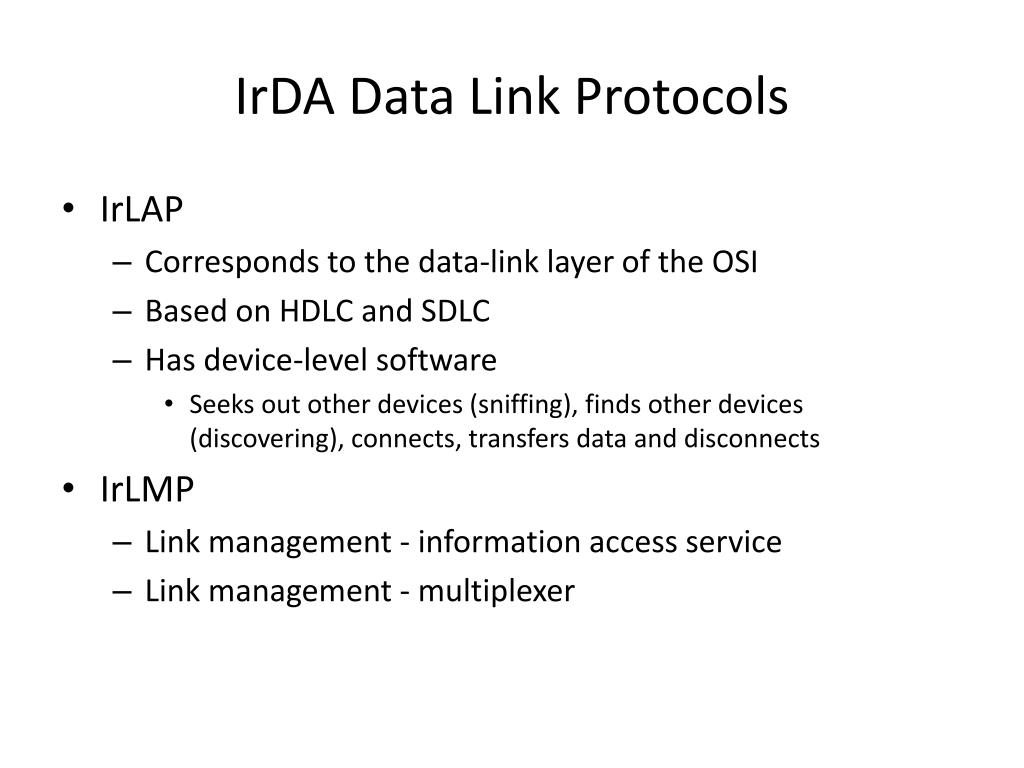 IrDA Data Link Protocols

• IrLAP
– Corresponds to the data-link layer of the OSI
– Based on HDLC and SDLC
– Has device-level software
• Seeks out other devices (sniffing), finds other devices (discovering), connects, transfers data and disconnects

• IrLMP
– Link management - information access service
– Link management - multiplexer